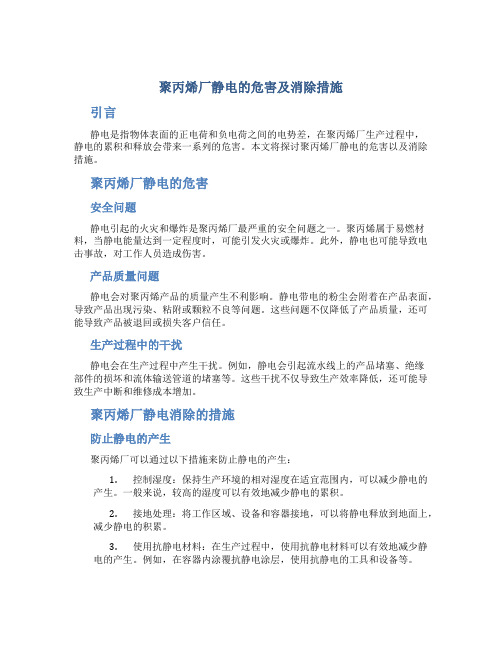 聚丙烯厂静电的危害及消除措施

引言

静电是指物体表面的正电荷和负电荷之间的电势差，在聚丙烯厂生产过程中，静电的累积和释放会带来一系列的危害。本文将探讨聚丙烯厂静电的危害以及消除措施。

聚丙烯厂静电的危害

安全问题

静电引起的火灾和爆炸是聚丙烯厂最严重的安全问题之一。聚丙烯属于易燃材料，当静电能量达到一定程度时，可能引发火灾或爆炸。此外，静电也可能导致电击事故，对工作人员造成伤害。

产品质量问题

静电会对聚丙烯产品的质量产生不利影响。静电带电的粉尘会附着在产品表面，导致产品出现污染、粘附或颗粒不良等问题。这些问题不仅降低了产品质量，还可能导致产品被退回或损失客户信任。

生产过程中的干扰

静电会在生产过程中产生干扰。例如，静电会引起流水线上的产品堵塞、绝缘部件的损坏和流体输送管道的堵塞等。这些干扰不仅导致生产效率降低，还可能导致生产中断和维修成本增加。

聚丙烯厂静电消除的措施

防止静电的产生

聚丙烯厂可以通过以下措施来防止静电的产生：

1. 控制湿度：保持生产环境的相对湿度在适宜范围内，可以减少静电的产生。一般来说，较高的湿度可以有效地减少静电的累积。

2. 接地处理：将工作区域、设备和容器接地，可以将静电释放到地面上，减少静电的积累。

3. 使用抗静电材料：在生产过程中，使用抗静电材料可以有效地减少静电的产生。例如，在容器内涂覆抗静电涂层，使用抗静电的工具和设备等。